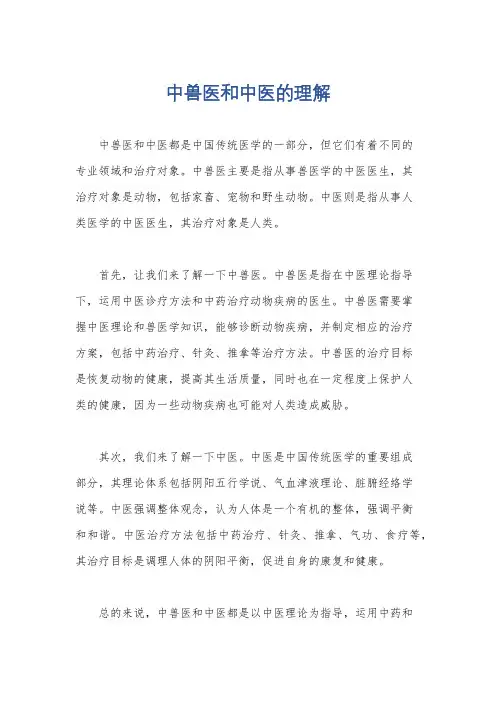 中兽医和中医的理解

中兽医和中医都是中国传统医学的一部分，但它们有着不同的专业领域和治疗对象。中兽医主要是指从事兽医学的中医医生，其治疗对象是动物，包括家畜、宠物和野生动物。中医则是指从事人类医学的中医医生，其治疗对象是人类。

首先，让我们来了解一下中兽医。中兽医是指在中医理论指导下，运用中医诊疗方法和中药治疗动物疾病的医生。中兽医需要掌握中医理论和兽医学知识，能够诊断动物疾病，并制定相应的治疗方案，包括中药治疗、针灸、推拿等治疗方法。中兽医的治疗目标是恢复动物的健康，提高其生活质量，同时也在一定程度上保护人类的健康，因为一些动物疾病也可能对人类造成威胁。

其次，我们来了解一下中医。中医是中国传统医学的重要组成部分，其理论体系包括阴阳五行学说、气血津液理论、脏腑经络学说等。中医强调整体观念，认为人体是一个有机的整体，强调平衡和和谐。中医治疗方法包括中药治疗、针灸、推拿、气功、食疗等，其治疗目标是调理人体的阴阳平衡，促进自身的康复和健康。

总的来说，中兽医和中医都是以中医理论为指导，运用中药和